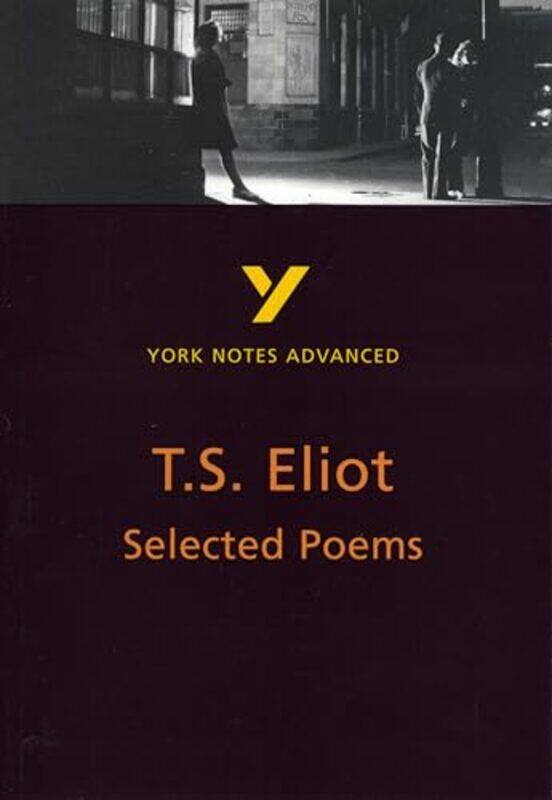 Y

YORK NOTES ADVANCED

T.S. Eliot

Selected Poems